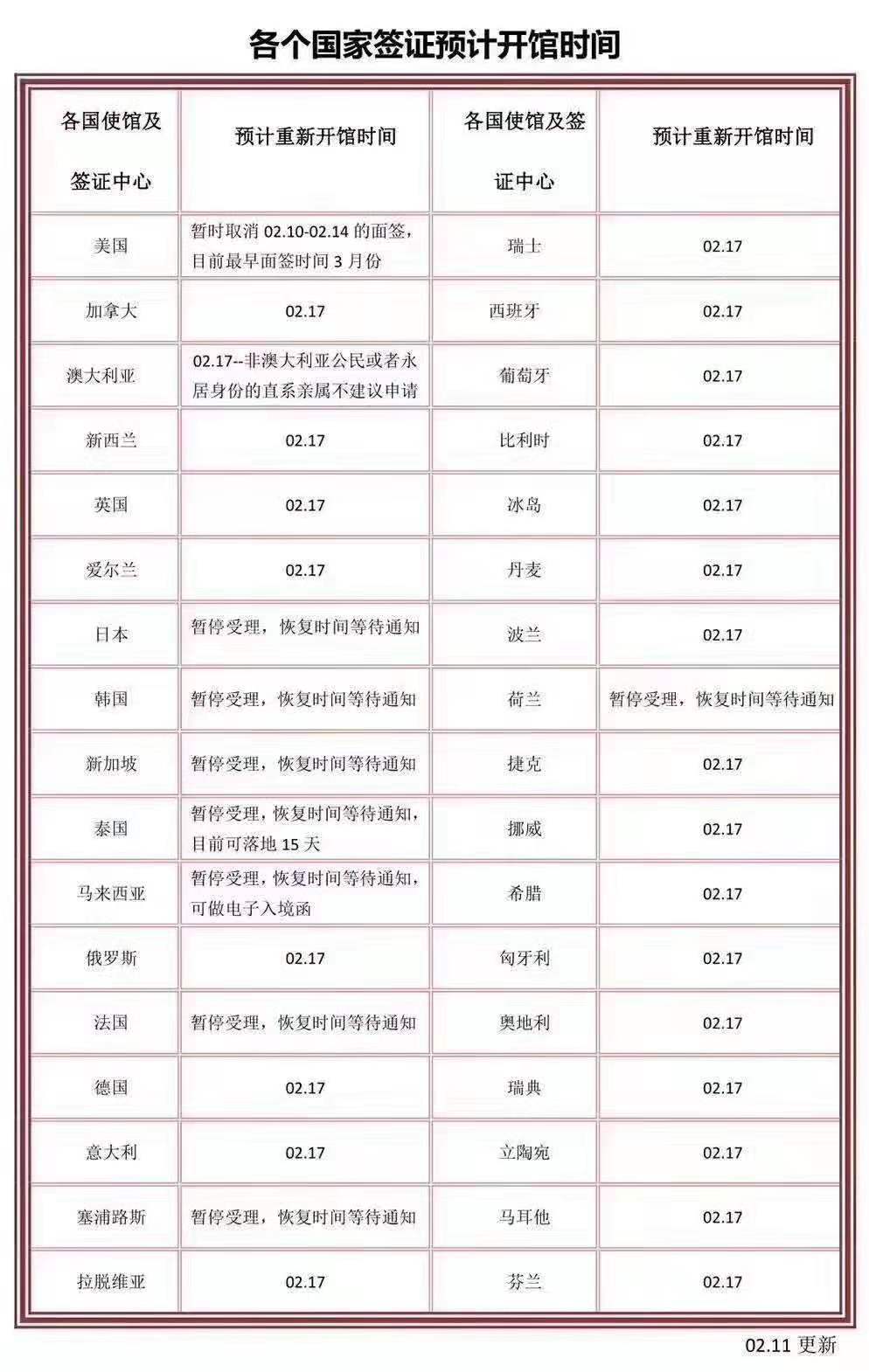 各个国家签证预计开馆时间

| 各国使馆及签证中心 | 预计重新开馆时间 | 各国使馆及签证中心 | 预计重新开馆时间 |
|---|---|---|---|
| 美国 | 暂时取消 02.10-02.14 的面签，目前最早面签时间 3 月份 | 瑞士 | 02.17 |
| 加拿大 | 02.17 | 西班牙 | 02.17 |
| 澳大利亚 | 02.17--非澳大利亚公民或者永居身份的直系亲属不建议申请 | 葡萄牙 | 02.17 |
| 新西兰 | 02.17 | 比利时 | 02.17 |
| 英国 | 02.17 | 冰岛 | 02.17 |
| 爱尔兰 | 02.17 | 丹麦 | 02.17 |
| 日本 | 暂停受理，恢复时间等待通知 | 波兰 | 02.17 |
| 韩国 | 暂停受理，恢复时间等待通知 | 荷兰 | 暂停受理，恢复时间等待通知 |
| 新加坡 | 暂停受理，恢复时间等待通知 | 捷克 | 02.17 |
| 泰国 | 暂停受理，恢复时间等待通知，目前可落地 15 天 | 挪威 | 02.17 |
| 马来西亚 | 暂停受理，恢复时间等待通知，可做电子入境函 | 希腊 | 02.17 |
| 俄罗斯 | 02.17 | 匈牙利 | 02.17 |
| 法国 | 暂停受理，恢复时间等待通知 | 奥地利 | 02.17 |
| 德国 | 02.17 | 瑞典 | 02.17 |
| 意大利 | 02.17 | 立陶宛 | 02.17 |
| 塞浦路斯 | 暂停受理，恢复时间等待通知 | 马耳他 | 02.17 |
| 拉脱维亚 | 02.17 | 芬兰 | 02.17 |

02.11 更新